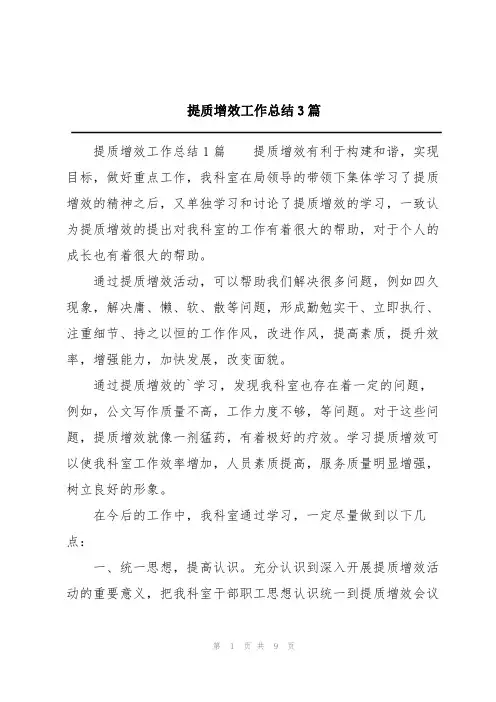 提质增效工作总结3篇

提质增效工作总结1篇　　提质增效有利于构建和谐，实现目标，做好重点工作，我科室在局领导的带领下集体学习了提质增效的精神之后，又单独学习和讨论了提质增效的学习，一致认为提质增效的提出对我科室的工作有着很大的帮助，对于个人的成长也有着很大的帮助。

通过提质增效活动，可以帮助我们解决很多问题，例如四久现象，解决庸、懒、软、散等问题，形成勤勉实干、立即执行、注重细节、持之以恒的工作作风，改进作风，提高素质，提升效率，增强能力，加快发展，改变面貌。

通过提质增效的`学习，发现我科室也存在着一定的问题，例如，公文写作质量不高，工作力度不够，等问题。对于这些问题，提质增效就像一剂猛药，有着极好的疗效。学习提质增效可以使我科室工作效率增加，人员素质提高，服务质量明显增强，树立良好的形象。

在今后的工作中，我科室通过学习，一定尽量做到以下几点：

一、统一思想，提高认识。充分认识到深入开展提质增效活动的重要意义，把我科室干部职工思想认识统一到提质增效会议

第 1 页 共 9 页